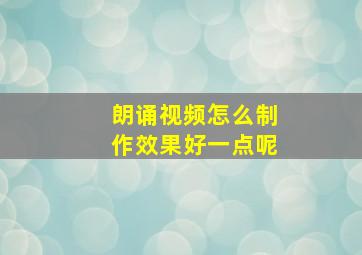 朗诵视频怎么制作效果好一点呢